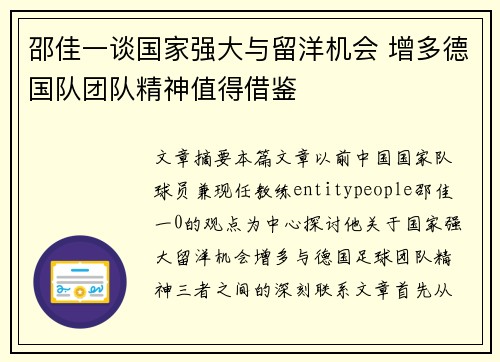 邵佳一谈国家强大与留洋机会 增多德国队团队精神值得借鉴

文章摘要本篇文章以前中国国家队球员兼现任教练entitypeople邵佳一0的观点为中心探讨他关于国家强大留洋机会增多与德国足球团队精神三者之间的深刻联系文章首先从